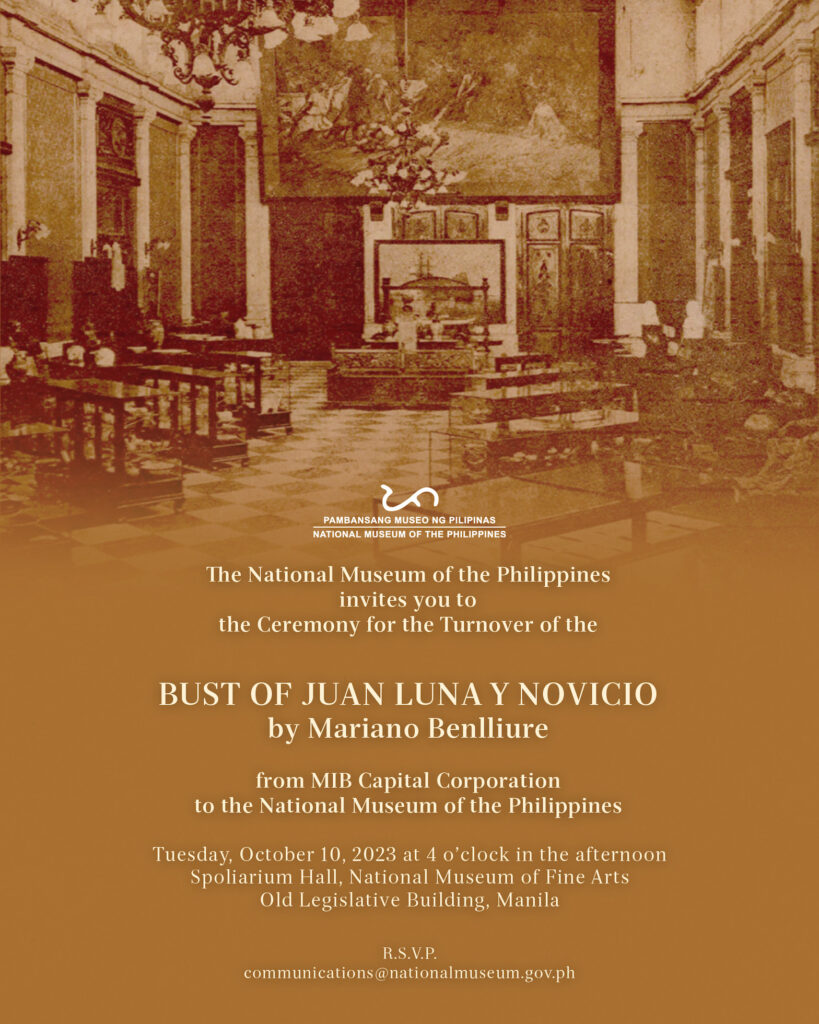 PAMBANSANG MUSEO NG PILIPINAS
NATIONAL MUSEUM OF THE PHILIPPINES

The National Museum of the Philippines invites you to the Ceremony for the Turnover of the

BUST OF JUAN LUNA Y NOVICIO
by Mariano Benlliure

from MIB Capital Corporation to the National Museum of the Philippines

Tuesday, October 10, 2023 at 4 o'clock in the afternoon
Spoliarium Hall, National Museum of Fine Arts
Old Legislative Building, Manila

R.S.V.P.
communications@nationalmuseum.gov.ph